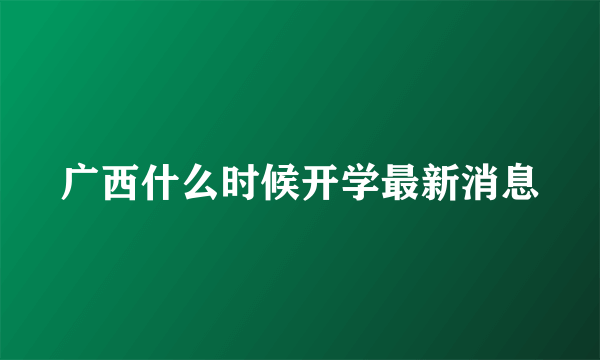 广西什么时候开学最新消息